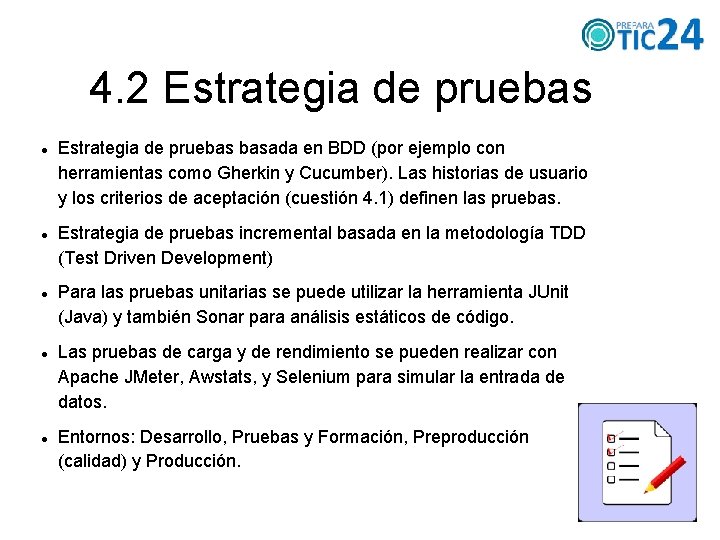 PREPARA TIC24

4.2 Estrategia de pruebas

• Estrategia de pruebas basada en BDD (por ejemplo con herramientas como Gherkin y Cucumber). Las historias de usuario y los criterios de aceptación (cuestión 4.1) definen las pruebas.

• Estrategia de pruebas incremental basada en la metodología TDD (Test Driven Development)

• Para las pruebas unitarias se puede utilizar la herramienta JUnit (Java) y también Sonar para análisis estáticos de código.

• Las pruebas de carga y de rendimiento se pueden realizar con Apache JMeter, Awstats, y Selenium para simular la entrada de datos.

• Entornos: Desarrollo, Pruebas y Formación, Preproducción (calidad) y Producción.